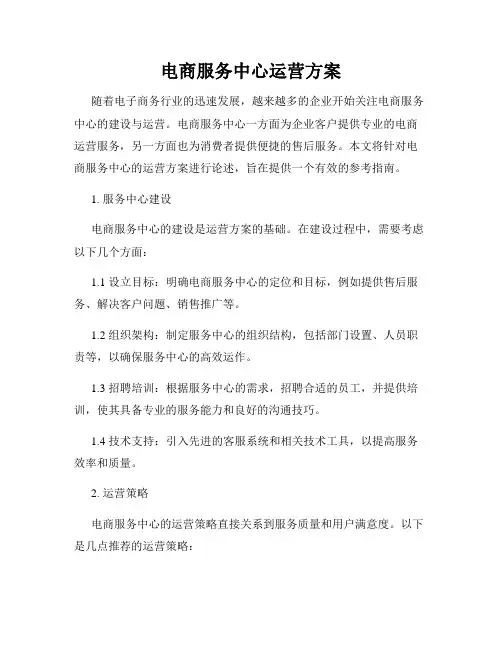 电商服务中心运营方案

随着电子商务行业的迅速发展，越来越多的企业开始关注电商服务中心的建设与运营。电商服务中心一方面为企业客户提供专业的电商运营服务，另一方面也为消费者提供便捷的售后服务。本文将针对电商服务中心的运营方案进行论述，旨在提供一个有效的参考指南。

1. 服务中心建设

电商服务中心的建设是运营方案的基础。在建设过程中，需要考虑以下几个方面：

1.1 设立目标：明确电商服务中心的定位和目标，例如提供售后服务、解决客户问题、销售推广等。

1.2 组织架构：制定服务中心的组织结构，包括部门设置、人员职责等，以确保服务中心的高效运作。

1.3 招聘培训：根据服务中心的需求，招聘合适的员工，并提供培训，使其具备专业的服务能力和良好的沟通技巧。

1.4 技术支持：引入先进的客服系统和相关技术工具，以提高服务效率和质量。

2. 运营策略

电商服务中心的运营策略直接关系到服务质量和用户满意度。以下是几点推荐的运营策略：